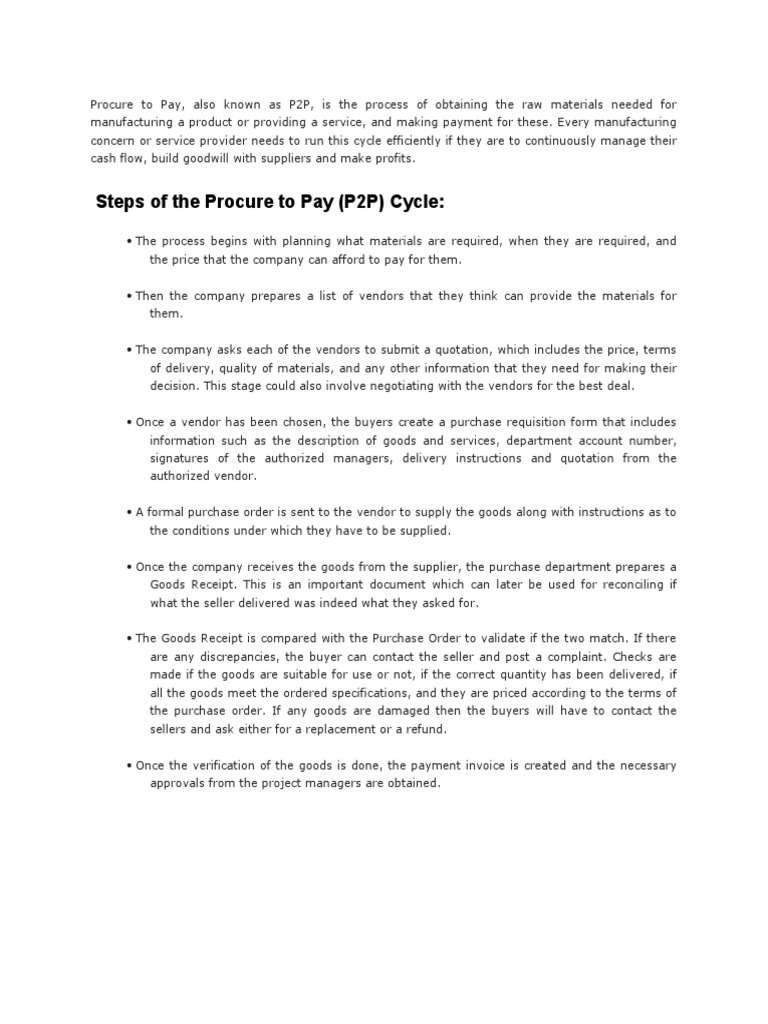 Procure to Pay, also known as P2P, is the process of obtaining the raw materials needed for manufacturing a product or providing a service, and making payment for these. Every manufacturing concern or service provider needs to run this cycle efficiently if they are to continuously manage their cash flow, build goodwill with suppliers and make profits.

Steps of the Procure to Pay (P2P) Cycle:

• The process begins with planning what materials are required, when they are required, and the price that the company can afford to pay for them.

• Then the company prepares a list of vendors that they think can provide the materials for them.

• The company asks each of the vendors to submit a quotation, which includes the price, terms of delivery, quality of materials, and any other information that they need for making their decision. This stage could also involve negotiating with the vendors for the best deal.

• Once a vendor has been chosen, the buyers create a purchase requisition form that includes information such as the description of goods and services, department account number, signatures of the authorized managers, delivery instructions and quotation from the authorized vendor.

• A formal purchase order is sent to the vendor to supply the goods along with instructions as to the conditions under which they have to be supplied.

• Once the company receives the goods from the supplier, the purchase department prepares a Goods Receipt. This is an important document which can later be used for reconciling if what the seller delivered was indeed what they asked for.

• The Goods Receipt is compared with the Purchase Order to validate if the two match. If there are any discrepancies, the buyer can contact the seller and post a complaint. Checks are made if the goods are suitable for use or not, if the correct quantity has been delivered, if all the goods meet the ordered specifications, and they are priced according to the terms of the purchase order. If any goods are damaged then the buyers will have to contact the sellers and ask either for a replacement or a refund.

• Once the verification of the goods is done, the payment invoice is created and the necessary approvals from the project managers are obtained.